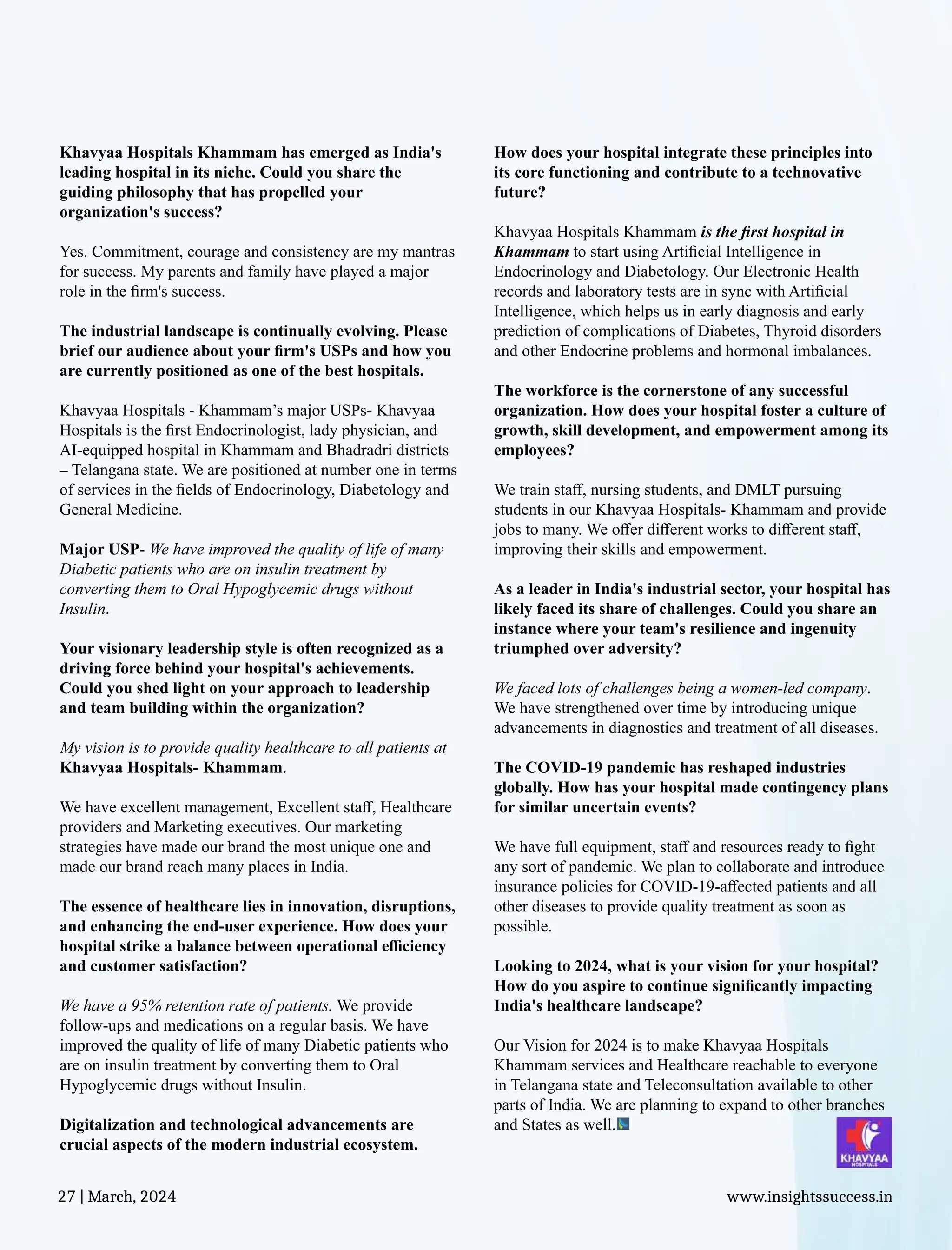 Khavyaa Hospitals Khammam has emerged as India's leading hospital in its niche. Could you share the guiding philosophy that has propelled your organization's success?

Yes. Commitment, courage and consistency are my mantras for success. My parents and family have played a major role in the firm's success.

The industrial landscape is continually evolving. Please brief our audience about your firm's USPs and how you are currently positioned as one of the best hospitals.

Khavyaa Hospitals - Khammam's major USPs- Khavyaa Hospitals is the first Endocrinologist, lady physician, and AI-equipped hospital in Khammam and Bhadradri districts – Telangana state. We are positioned at number one in terms of services in the fields of Endocrinology, Diabetology and General Medicine.

Major USP- We have improved the quality of life of many Diabetic patients who are on insulin treatment by converting them to Oral Hypoglycemic drugs without Insulin.

Your visionary leadership style is often recognized as a driving force behind your hospital's achievements. Could you shed light on your approach to leadership and team building within the organization?

My vision is to provide quality healthcare to all patients at Khavyaa Hospitals- Khammam.

We have excellent management, Excellent staff, Healthcare providers and Marketing executives. Our marketing strategies have made our brand the most unique one and made our brand reach many places in India.

The essence of healthcare lies in innovation, disruptions, and enhancing the end-user experience. How does your hospital strike a balance between operational efficiency and customer satisfaction?

We have a 95% retention rate of patients. We provide follow-ups and medications on a regular basis. We have improved the quality of life of many Diabetic patients who are on insulin treatment by converting them to Oral Hypoglycemic drugs without Insulin.

Digitalization and technological advancements are crucial aspects of the modern industrial ecosystem. How does your hospital integrate these principles into its core functioning and contribute to a technovative future?

Khavyaa Hospitals Khammam is the first hospital in Khammam to start using Artificial Intelligence in Endocrinology and Diabetology. Our Electronic Health records and laboratory tests are in sync with Artificial Intelligence, which helps us in early diagnosis and early prediction of complications of Diabetes, Thyroid disorders and other Endocrine problems and hormonal imbalances.

The workforce is the cornerstone of any successful organization. How does your hospital foster a culture of growth, skill development, and empowerment among its employees?

We train staff, nursing students, and DMLT pursuing students in our Khavyaa Hospitals- Khammam and provide jobs to many. We offer different works to different staff, improving their skills and empowerment.

As a leader in India's industrial sector, your hospital has likely faced its share of challenges. Could you share an instance where your team's resilience and ingenuity triumphed over adversity?

We faced lots of challenges being a women-led company. We have strengthened over time by introducing unique advancements in diagnostics and treatment of all diseases.

The COVID-19 pandemic has reshaped industries globally. How has your hospital made contingency plans for similar uncertain events?

We have full equipment, staff and resources ready to fight any sort of pandemic. We plan to collaborate and introduce insurance policies for COVID-19-affected patients and all other diseases to provide quality treatment as soon as possible.

Looking to 2024, what is your vision for your hospital? How do you aspire to continue significantly impacting India's healthcare landscape?

Our Vision for 2024 is to make Khavyaa Hospitals Khammam services and Healthcare reachable to everyone in Telangana state and Teleconsultation available to other parts of India. We are planning to expand to other branches and States as well.

KHAVYAA HOSPITALS

27 | March, 2024

www.insightssuccess.in